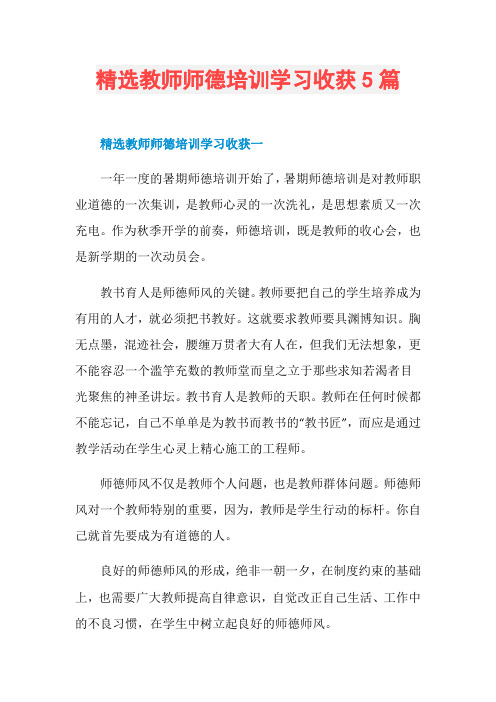 精选教师师德培训学习收获 5 篇

精选教师师德培训学习收获一

一年一度的暑期师德培训开始了，暑期师德培训是对教师职业道德的一次集训，是教师心灵的一次洗礼，是思想素质又一次充电。作为秋季开学的前奏，师德培训，既是教师的收心会，也是新学期的一次动员会。

教书育人是师德师风的关键。教师要把自己的学生培养成为有用的人才，就必须把书教好。这就要求教师要具渊博知识。胸无点墨，混迹社会，腰缠万贯者大有人在，但我们无法想象，更不能容忍一个滥竽充数的教师堂而皇之立于那些求知若渴者目光聚焦的神圣讲坛。教书育人是教师的天职。教师在任何时候都不能忘记，自己不单单是为教书而教书的“教书匠”，而应是通过教学活动在学生心灵上精心施工的工程师。

师德师风不仅是教师个人问题，也是教师群体问题。师德师风对一个教师特别的重要，因为，教师是学生行动的标杆。你自己就首先要成为有道德的人。

良好的师德师风的形成，绝非一朝一夕，在制度约束的基础上，也需要广大教师提高自律意识，自觉改正自己生活、工作中的不良习惯，在学生中树立起良好的师德师风。